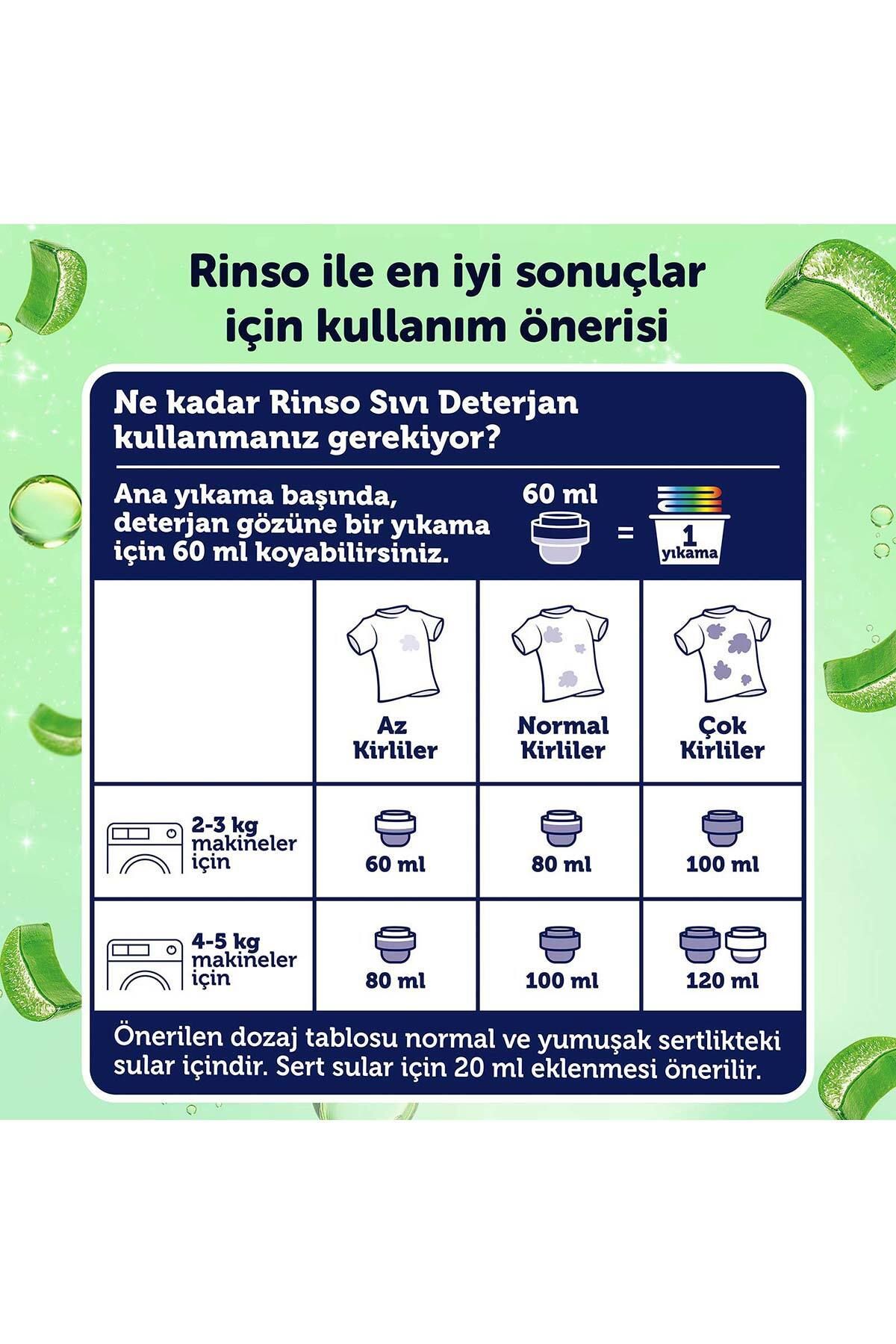 Rinso ile en iyi sonuçlar için kullanım önerisi

Ne kadar Rinso Sıvı Deterjan kullanmanız gerekiyor?

Ana yıkama başında, deterjan gözüne bir yıkama için 60 ml koyabilirsiniz.

60 ml = 1 yıkama

| | Az Kirliler | Normal Kirliler | Çok Kirliler |
|---|---|---|---|
| 2-3 kg makineler için | 60 ml | 80 ml | 100 ml |
| 4-5 kg makineler için | 80 ml | 100 ml | 120 ml |

Önerilen dozaj tablosu normal ve yumuşak sertlikteki sular içindir. Sert sular için 20 ml eklenmesi önerilir.